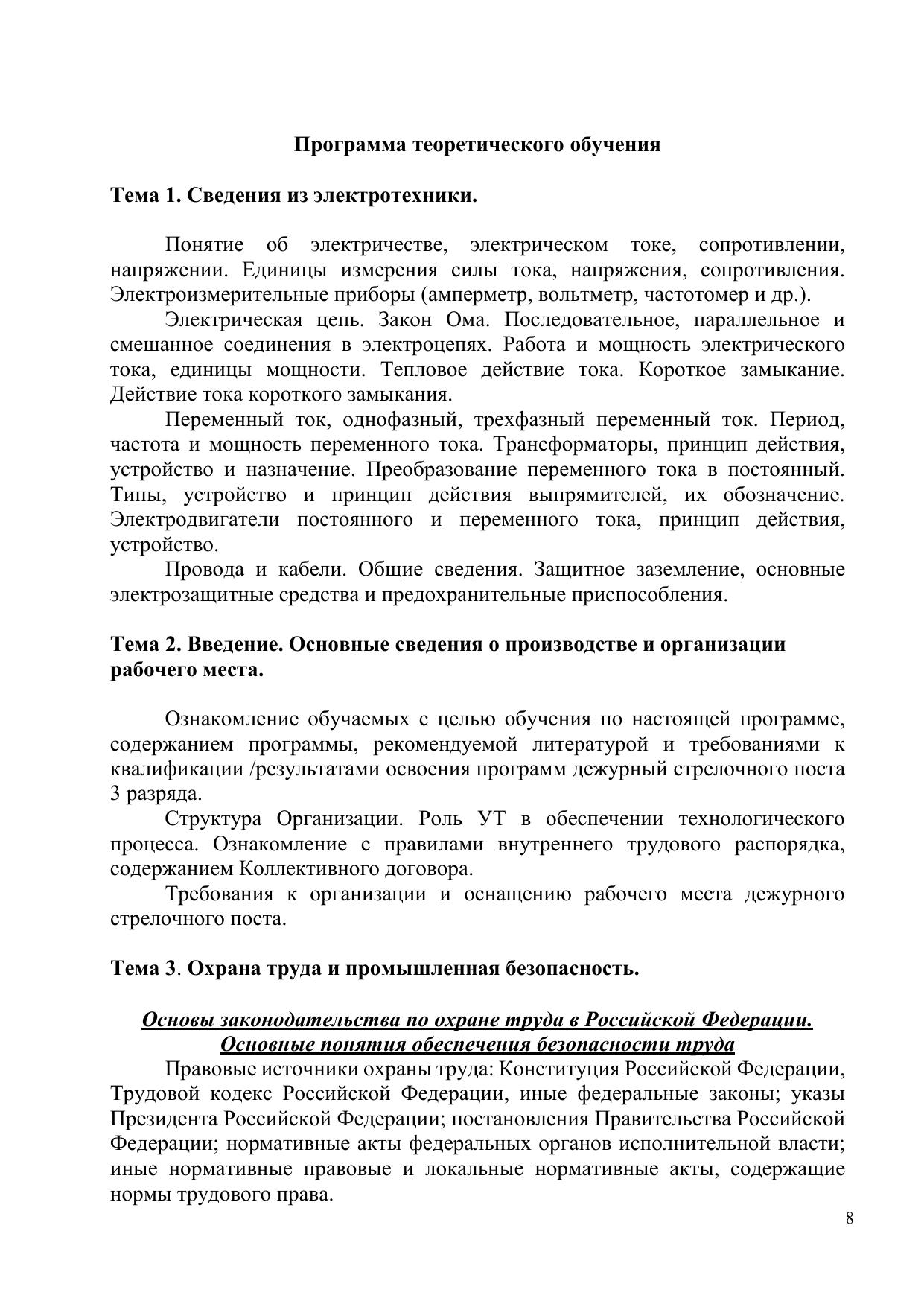 Программа теоретического обучения

Тема 1. Сведения из электротехники.

Понятие об электричестве, электрическом токе, сопротивлении, напряжении. Единицы измерения силы тока, напряжения, сопротивления. Электроизмерительные приборы (амперметр, вольтметр, частотомер и др.).

Электрическая цепь. Закон Ома. Последовательное, параллельное и смешанное соединения в электроцепях. Работа и мощность электрического тока, единицы мощности. Тепловое действие тока. Короткое замыкание. Действие тока короткого замыкания.

Переменный ток, однофазный, трехфазный переменный ток. Период, частота и мощность переменного тока. Трансформаторы, принцип действия, устройство и назначение. Преобразование переменного тока в постоянный. Типы, устройство и принцип действия выпрямителей, их обозначение. Электродвигатели постоянного и переменного тока, принцип действия, устройство.

Провода и кабели. Общие сведения. Защитное заземление, основные электрозащитные средства и предохранительные приспособления.

Тема 2. Введение. Основные сведения о производстве и организации рабочего места.

Ознакомление обучаемых с целью обучения по настоящей программе, содержанием программы, рекомендуемой литературой и требованиями к квалификации /результатами освоения программ дежурный стрелочного поста 3 разряда.

Структура Организации. Роль УТ в обеспечении технологического процесса. Ознакомление с правилами внутреннего трудового распорядка, содержанием Коллективного договора.

Требования к организации и оснащению рабочего места дежурного стрелочного поста.

Тема 3. Охрана труда и промышленная безопасность.

Основы законодательства по охране труда в Российской Федерации. Основные понятия обеспечения безопасности труда

Правовые источники охраны труда: Конституция Российской Федерации, Трудовой кодекс Российской Федерации, иные федеральные законы; указы Президента Российской Федерации; постановления Правительства Российской Федерации; нормативные акты федеральных органов исполнительной власти; иные нормативные правовые и локальные нормативные акты, содержащие нормы трудового права.

8